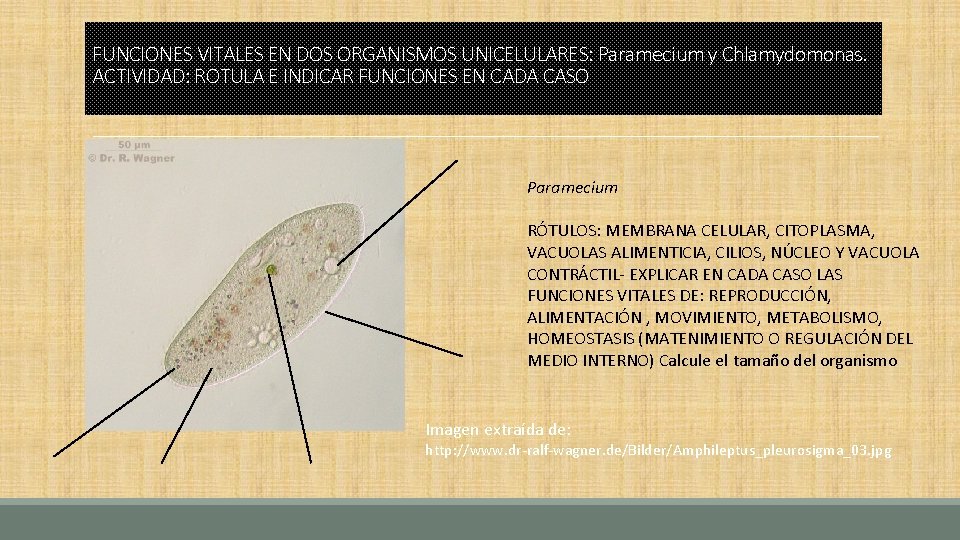 FUNCIONES VITALES EN DOS ORGANISMOS UNICELULARES: Paramecium y Chlamydomonas. ACTIVIDAD: ROTULA E INDICAR FUNCIONES EN CADA CASO

50 µm
© Dr. R. Wagner

Paramecium

RÓTULOS: MEMBRANA CELULAR, CITOPLASMA, VACUOLAS ALIMENTICIA, CILIOS, NÚCLEO Y VACUOLA CONTRÁCTIL- EXPLICAR EN CADA CASO LAS FUNCIONES VITALES DE: REPRODUCCIÓN, ALIMENTACIÓN , MOVIMIENTO, METABOLISMO, HOMEOSTASIS (MATENIMIENTO O REGULACIÓN DEL MEDIO INTERNO) Calcule el tamaño del organismo

Imagen extraída de:
http://www.dr-ralf-wagner.de/Bilder/Amphileptus_pleurosigma_03.jpg